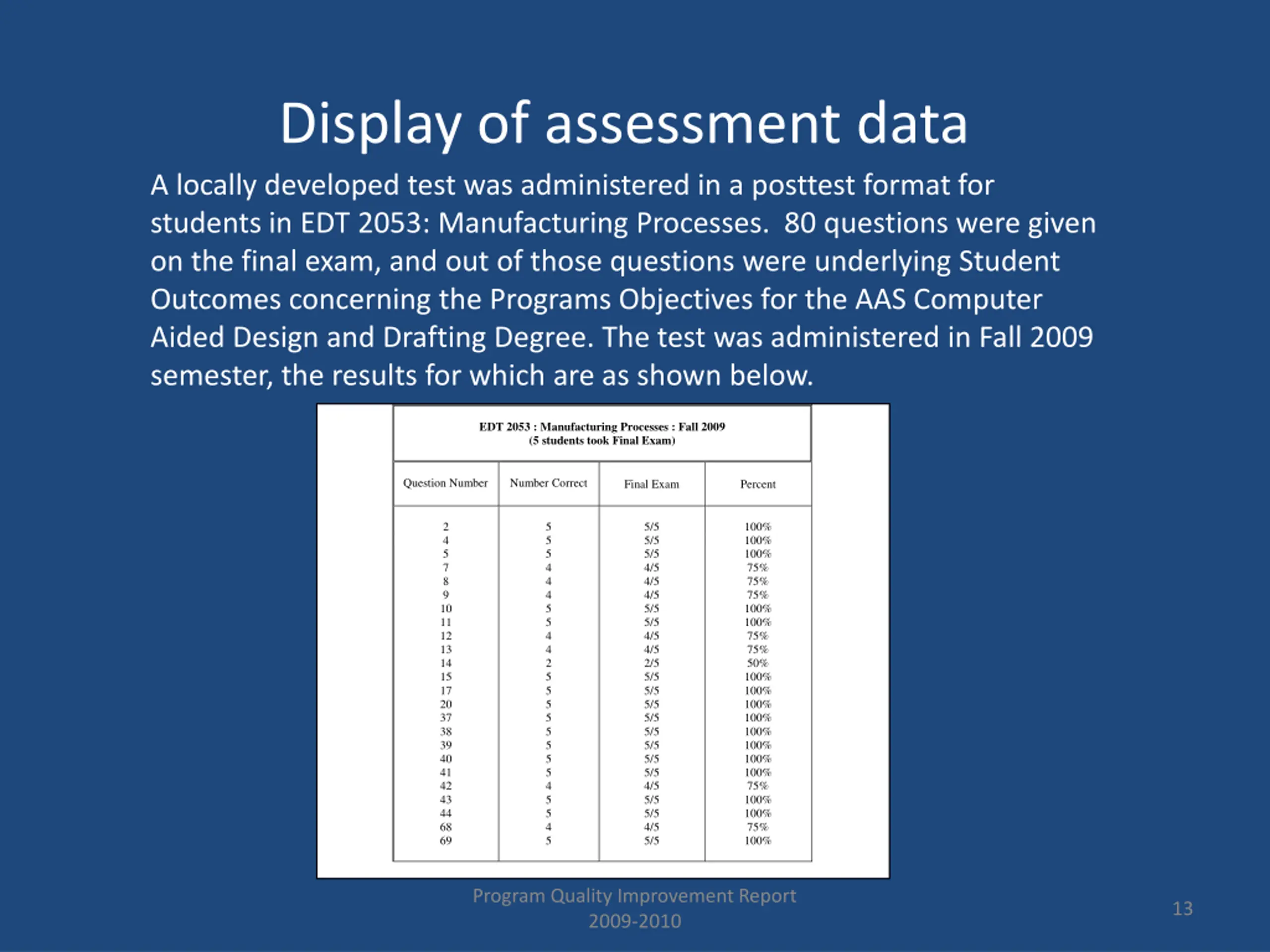 Display of assessment data

A locally developed test was administered in a posttest format for students in EDT 2053: Manufacturing Processes. 80 questions were given on the final exam, and out of those questions were underlying Student Outcomes concerning the Programs Objectives for the AAS Computer Aided Design and Drafting Degree. The test was administered in Fall 2009 semester, the results for which are as shown below.

EDT 2053 : Manufacturing Processes : Fall 2009
(5 students took Final Exam)

| Question Number | Number Correct | Final Exam | Percent |
|---|---|---|---|
| 2 | 5 | 5/5 | 100% |
| 4 | 5 | 5/5 | 100% |
| 5 | 5 | 5/5 | 100% |
| 7 | 4 | 4/5 | 75% |
| 8 | 4 | 4/5 | 75% |
| 9 | 4 | 4/5 | 75% |
| 10 | 5 | 5/5 | 100% |
| 11 | 5 | 5/5 | 100% |
| 12 | 4 | 4/5 | 75% |
| 13 | 4 | 4/5 | 75% |
| 14 | 2 | 2/5 | 50% |
| 15 | 5 | 5/5 | 100% |
| 17 | 5 | 5/5 | 100% |
| 20 | 5 | 5/5 | 100% |
| 37 | 5 | 5/5 | 100% |
| 38 | 5 | 5/5 | 100% |
| 39 | 5 | 5/5 | 100% |
| 40 | 5 | 5/5 | 100% |
| 41 | 5 | 5/5 | 100% |
| 42 | 4 | 4/5 | 75% |
| 43 | 5 | 5/5 | 100% |
| 44 | 5 | 5/5 | 100% |
| 68 | 4 | 4/5 | 75% |
| 69 | 5 | 5/5 | 100% |

Program Quality Improvement Report
2009-2010

13